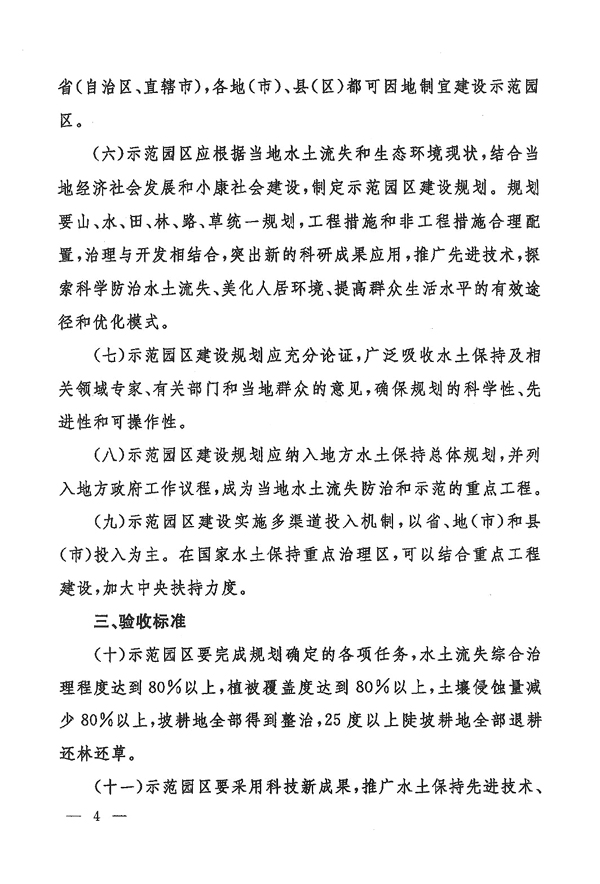 省(自治区、直辖市),各地(市)、县(区)都可因地制宜建设示范园区。

(六)示范园区应根据当地水土流失和生态环境现状,结合当地经济社会发展和小康社会建设,制定示范园区建设规划。规划要山、水、田、林、路、草统一规划,工程措施和非工程措施合理配置,治理与开发相结合,突出新的科研成果应用,推广先进技术,探索科学防治水土流失、美化人居环境、提高群众生活水平的有效途径和优化模式。

(七)示范园区建设规划应充分论证,广泛吸收水土保持及相关领域专家、有关部门和当地群众的意见,确保规划的科学性、先进性和可操作性。

(八)示范园区建设规划应纳入地方水土保持总体规划,并列入地方政府工作议程,成为当地水土流失防治和示范的重点工程。

(九)示范园区建设实施多渠道投入机制,以省、地(市)和县(市)投入为主。在国家水土保持重点治理区,可以结合重点工程建设,加大中央扶持力度。

三、验收标准

(十)示范园区要完成规划确定的各项任务,水土流失综合治理程度达到80%以上,植被覆盖度达到80%以上,土壤侵蚀量减少80%以上,坡耕地全部得到整治,25度以上陡坡耕地全部退耕还林还草。

(十一)示范园区要采用科技新成果,推广水土保持先进技术、

— 4 —